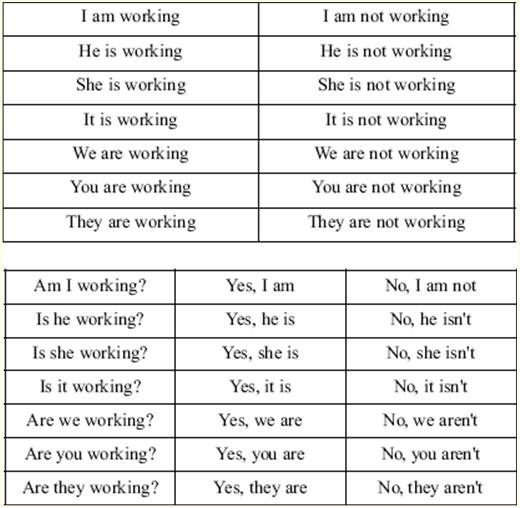 | I am working | I am not working |
|---|---|
| He is working | He is not working |
| She is working | She is not working |
| It is working | It is not working |
| We are working | We are not working |
| You are working | You are not working |
| They are working | They are not working |

| Am I working? | Yes, I am | No, I am not |
|---|---|---|
| Is he working? | Yes, he is | No, he isn't |
| Is she working? | Yes, she is | No, she isn't |
| Is it working? | Yes, it is | No, it isn't |
| Are we working? | Yes, we are | No, we aren't |
| Are you working? | Yes, you are | No, you aren't |
| Are they working? | Yes, they are | No, they aren't |